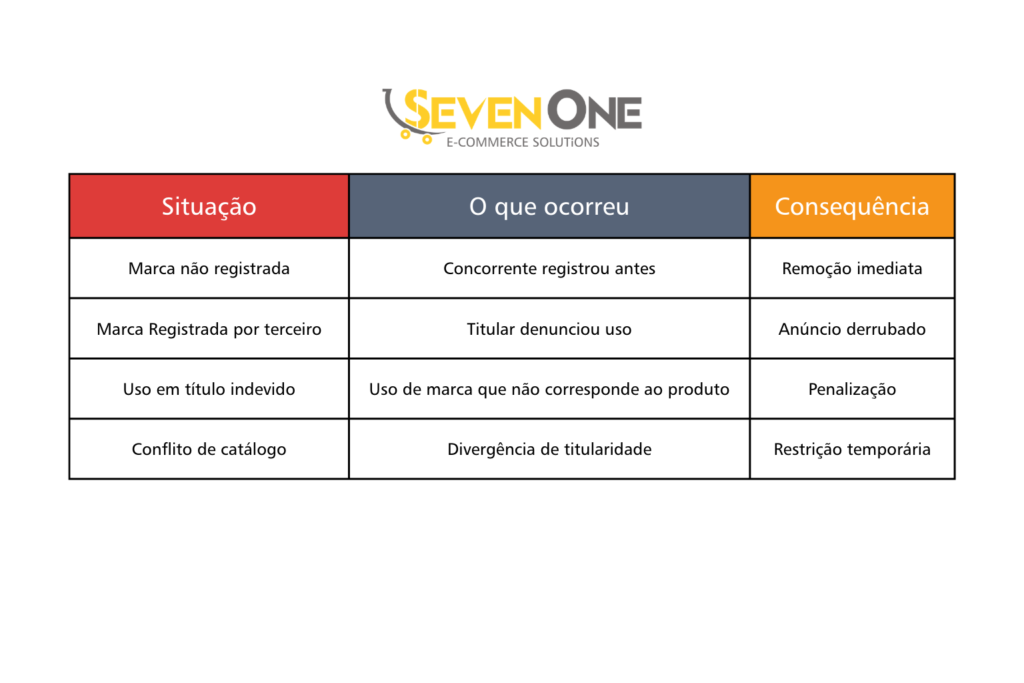 SEVEN ONE
E-COMMERCE SOLUTIONS

| Situação | O que ocorreu | Consequência |
|---|---|---|
| Marca não registrada | Concorrente registrou antes | Remoção imediata |
| Marca Registrada por terceiro | Titular denunciou uso | Anúncio derrubado |
| Uso em título indevido | Uso de marca que não corresponde ao produto | Penalização |
| Conflito de catálogo | Divergência de titularidade | Restrição temporária |